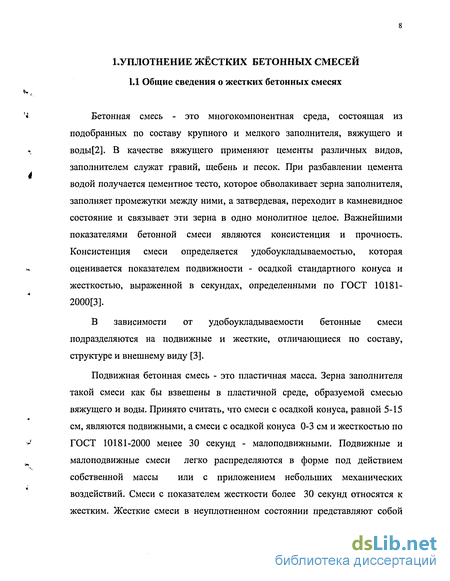 8

1.УПЛОТНЕНИЕ ЖЁСТКИХ БЕТОННЫХ СМЕСЕЙ

1.1 Общие сведения о жестких бетонных смесях

Бетонная смесь - это многокомпонентная среда, состоящая из подобранных по составу крупного и мелкого заполнителя, вяжущего и воды[2]. В качестве вяжущего применяют цементы различных видов, заполнителем служат гравий, щебень и песок. При разбавлении цемента водой получается цементное тесто, которое обволакивает зерна заполнителя, заполняет промежутки между ними, а затвердевая, переходит в камневидное состояние и связывает эти зерна в одно монолитное целое. Важнейшими показателями бетонной смеси являются консистенция и прочность. Консистенция смеси определяется удобоукладываемостью, которая оценивается показателем подвижности - осадкой стандартного конуса и жесткостью, выраженной в секундах, определенными по ГОСТ 10181-2000[3].

В зависимости от удобоукладываемости бетонные смеси подразделяются на подвижные и жесткие, отличающиеся по составу, структуре и внешнему виду [3].

Подвижная бетонная смесь - это пластичная масса. Зерна заполнителя такой смеси как бы взвешены в пластичной среде, образуемой смесью вяжущего и воды. Принято считать, что смеси с осадкой конуса, равной 5-15 см, являются подвижными, а смеси с осадкой конуса 0-3 см и жесткостью по ГОСТ 10181-2000 менее 30 секунд - малоподвижными. Подвижные и малоподвижные смеси легко распределяются в форме под действием собственной массы или с приложением небольших механических воздействий. Смеси с показателем жесткости более 30 секунд относятся к жестким. Жесткие смеси в неуплотненном состоянии представляют собой

dsLib.net
библиотека диссертаций